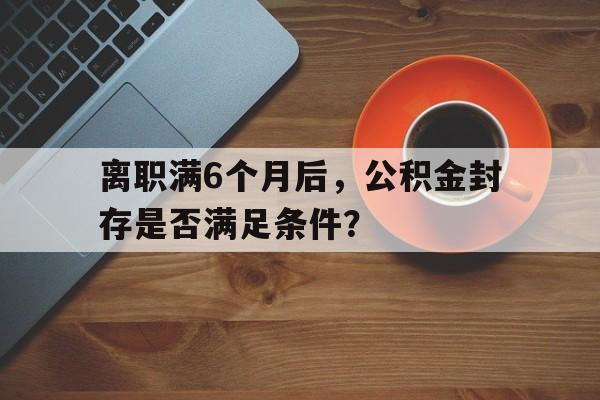 离职满6个月后，公积金封存是否满足条件?